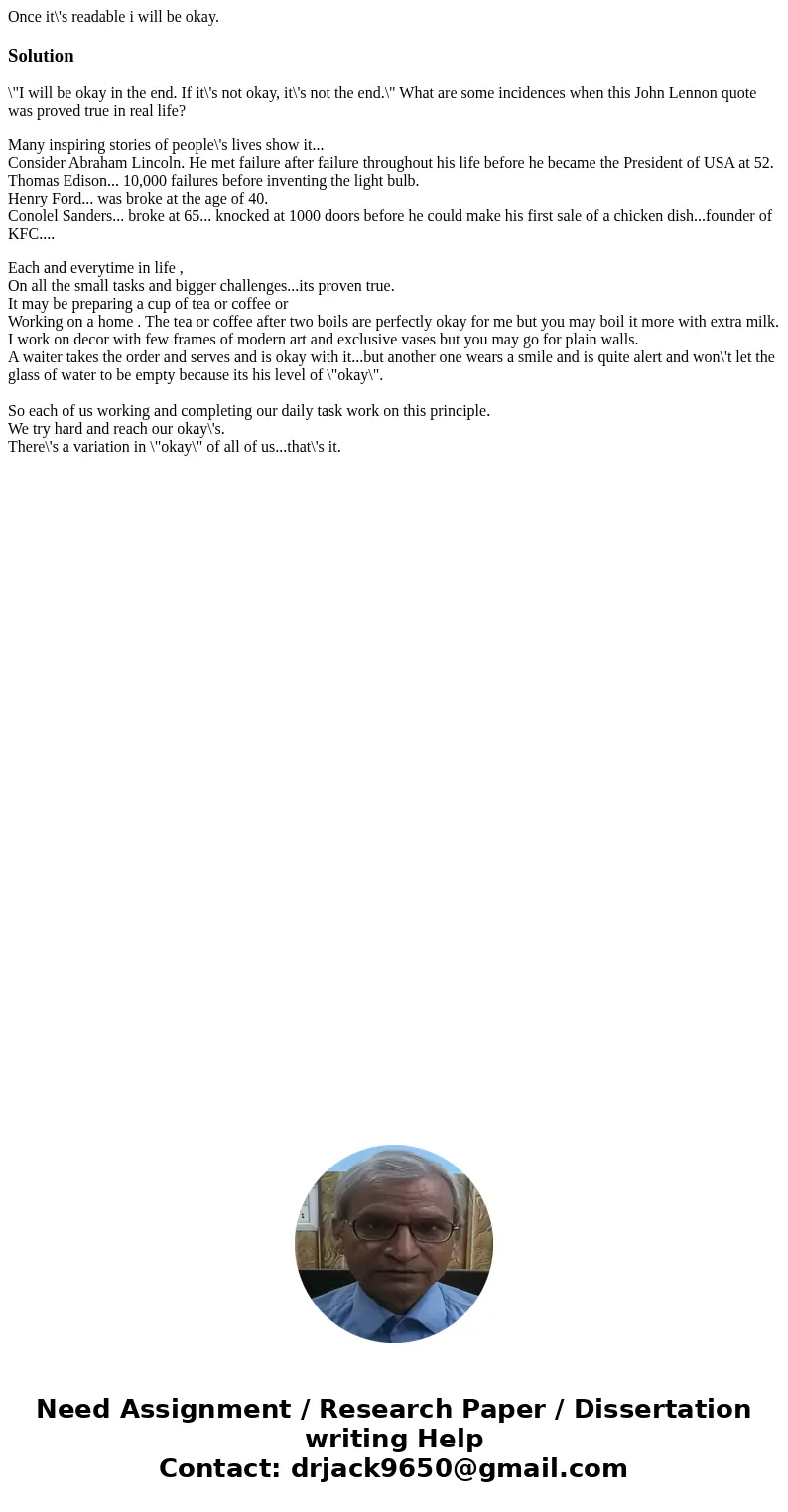 Once it\'s readable i will be okay.

Solution

\"I will be okay in the end. If it\'s not okay, it\'s not the end.\" What are some incidences when this John Lennon quote was proved true in real life?

Many inspiring stories of people\'s lives show it...
Consider Abraham Lincoln. He met failure after failure throughout his life before he became the President of USA at 52.
Thomas Edison... 10,000 failures before inventing the light bulb.
Henry Ford... was broke at the age of 40.
Conolel Sanders... broke at 65... knocked at 1000 doors before he could make his first sale of a chicken dish...founder of KFC....

Each and everytime in life ,
On all the small tasks and bigger challenges...its proven true.
It may be preparing a cup of tea or coffee or
Working on a home . The tea or coffee after two boils are perfectly okay for me but you may boil it more with extra milk.
I work on decor with few frames of modern art and exclusive vases but you may go for plain walls.
A waiter takes the order and serves and is okay with it...but another one wears a smile and is quite alert and won\'t let the glass of water to be empty because its his level of \"okay\".

So each of us working and completing our daily task work on this principle.
We try hard and reach our okay\'s.
There\'s a variation in \"okay\" of all of us...that\'s it.

Need Assignment / Research Paper / Dissertation writing Help
Contact: drjack9650@gmail.com